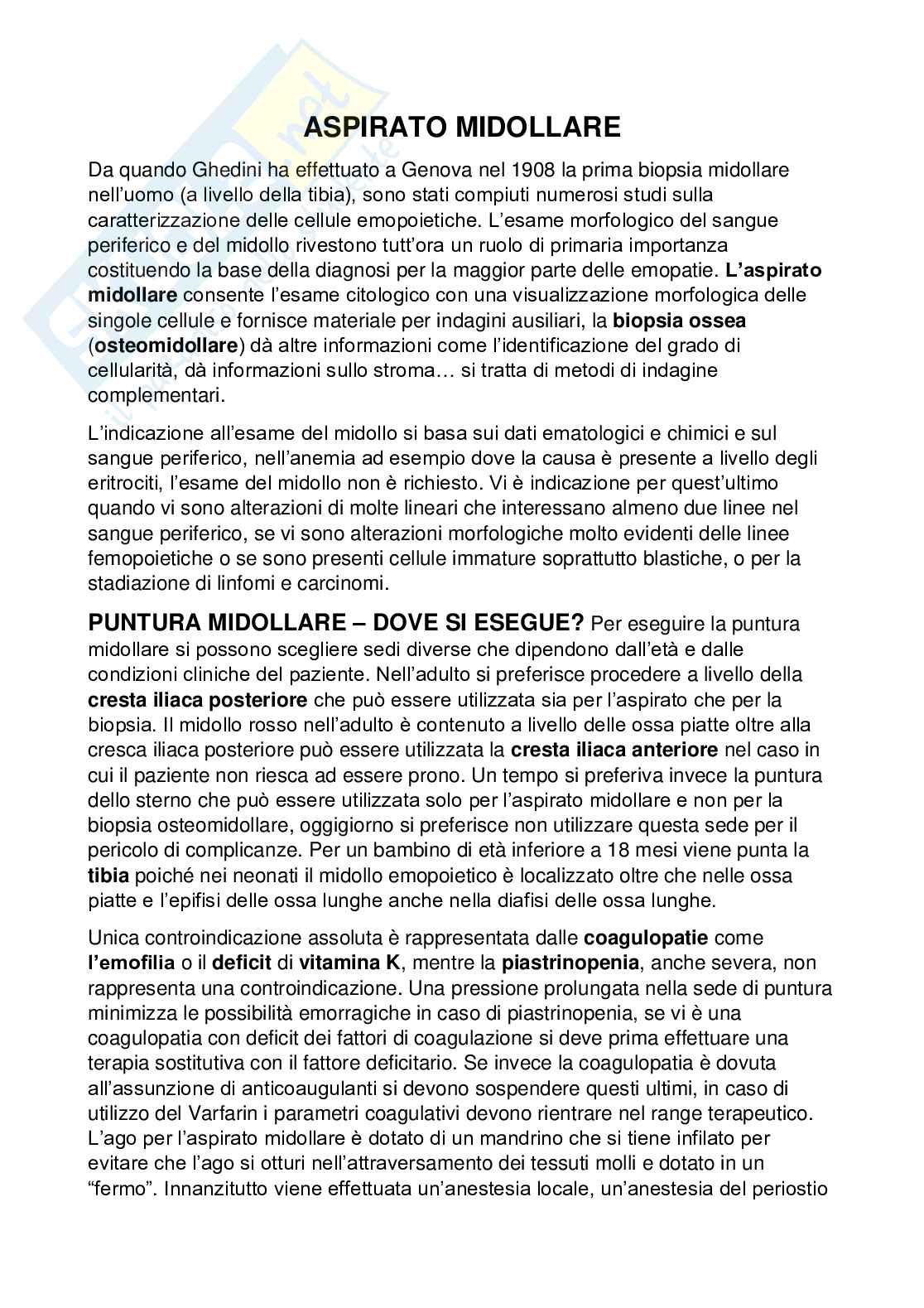 ASPIRATO MIDOLLARE

Da quando Ghedini ha effettuato a Genova nel 1908 la prima biopsia midollare nell'uomo (a livello della tibia), sono stati compiuti numerosi studi sulla caratterizzazione delle cellule emopoietiche. L'esame morfologico del sangue periferico e del midollo rivestono tutt'ora un ruolo di primaria importanza costituendo la base della diagnosi per la maggior parte delle emopatie. L'aspirato midollare consente l'esame citologico con una visualizzazione morfologica delle singole cellule e fornisce materiale per indagini ausiliari, la biopsia ossea (osteomidollare) dà altre informazioni come l'identificazione del grado di cellularità, dà informazioni sullo stroma… si tratta di metodi di indagine complementari.

L'indicazione all'esame del midollo si basa sui dati ematologici e chimici e sul sangue periferico, nell'anemia ad esempio dove la causa è presente a livello degli eritrociti, l'esame del midollo non è richiesto. Vi è indicazione per quest'ultimo quando vi sono alterazioni di molte lineari che interessano almeno due linee nel sangue periferico, se vi sono alterazioni morfologiche molto evidenti delle linee femopoietiche o se sono presenti cellule immature soprattutto blastiche, o per la stadiazione di linfomi e carcinomi.

PUNTURA MIDOLLARE – DOVE SI ESEGUE? Per eseguire la puntura midollare si possono scegliere sedi diverse che dipendono dall'età e dalle condizioni cliniche del paziente. Nell'adulto si preferisce procedere a livello della cresta iliaca posteriore che può essere utilizzata sia per l'aspirato che per la biopsia. Il midollo rosso nell'adulto è contenuto a livello delle ossa piatte oltre alla cresca iliaca posteriore può essere utilizzata la cresta iliaca anteriore nel caso in cui il paziente non riesca ad essere prono. Un tempo si preferiva invece la puntura dello sterno che può essere utilizzata solo per l'aspirato midollare e non per la biopsia osteomidollare, oggigiorno si preferisce non utilizzare questa sede per il pericolo di complicanze. Per un bambino di età inferiore a 18 mesi viene punta la tibia poiché nei neonati il midollo emopoietico è localizzato oltre che nelle ossa piatte e l'epifisi delle ossa lunghe anche nella diafisi delle ossa lunghe.

Unica controindicazione assoluta è rappresentata dalle coagulopatie come l'emofilia o il deficit di vitamina K, mentre la piastrinopenia, anche severa, non rappresenta una controindicazione. Una pressione prolungata nella sede di puntura minimizza le possibilità emorragiche in caso di piastrinopenia, se vi è una coagulopatia con deficit dei fattori di coagulazione si deve prima effettuare una terapia sostitutiva con il fattore deficitario. Se invece la coagulopatia è dovuta all'assunzione di anticoagulanti si devono sospendere questi ultimi, in caso di utilizzo del Varfarin i parametri coagulativi devono rientrare nel range terapeutico. L'ago per l'aspirato midollare è dotato di un mandrino che si tiene infilato per evitare che l'ago si otturi nell'attraversamento dei tessuti molli e dotato in un "fermo". Innanzitutto viene effettuata un'anestesia locale, un'anestesia del periostio